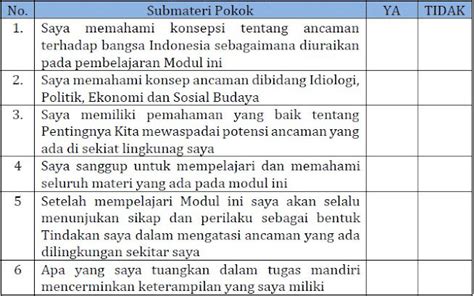 | No. | Submateri Pokok | YA | TIDAK |
|---|---|---|---|
| 1. | Saya memahami konsepsi tentang ancaman terhadap bangsa Indonesia sebagaimana diuraikan pada pembelajaran Modul ini | | |
| 2. | Saya memahami konsep ancaman dibidang Idiologi, Politik, Ekonomi dan Sosial Budaya | | |
| 3. | Saya memiliki pemahaman yang baik tentang Pentingnya Kita mewaspadai potensi ancaman yang ada di sekiat lingkunag saya | | |
| 4 | Saya sanggup untuk mempelajari dan memahami seluruh materi yang ada pada modul ini | | |
| 5 | Setelah mempelajari Modul ini saya akan selalu menunjukan sikap dan perilaku sebagai bentuk Tindakan saya dalam mengatasi ancaman yang ada dilingkungan sekitar saya | | |
| 6 | Apa yang saya tuangkan dalam tugas mandiri mencerminkan keterampilan yang saya miliki | | |